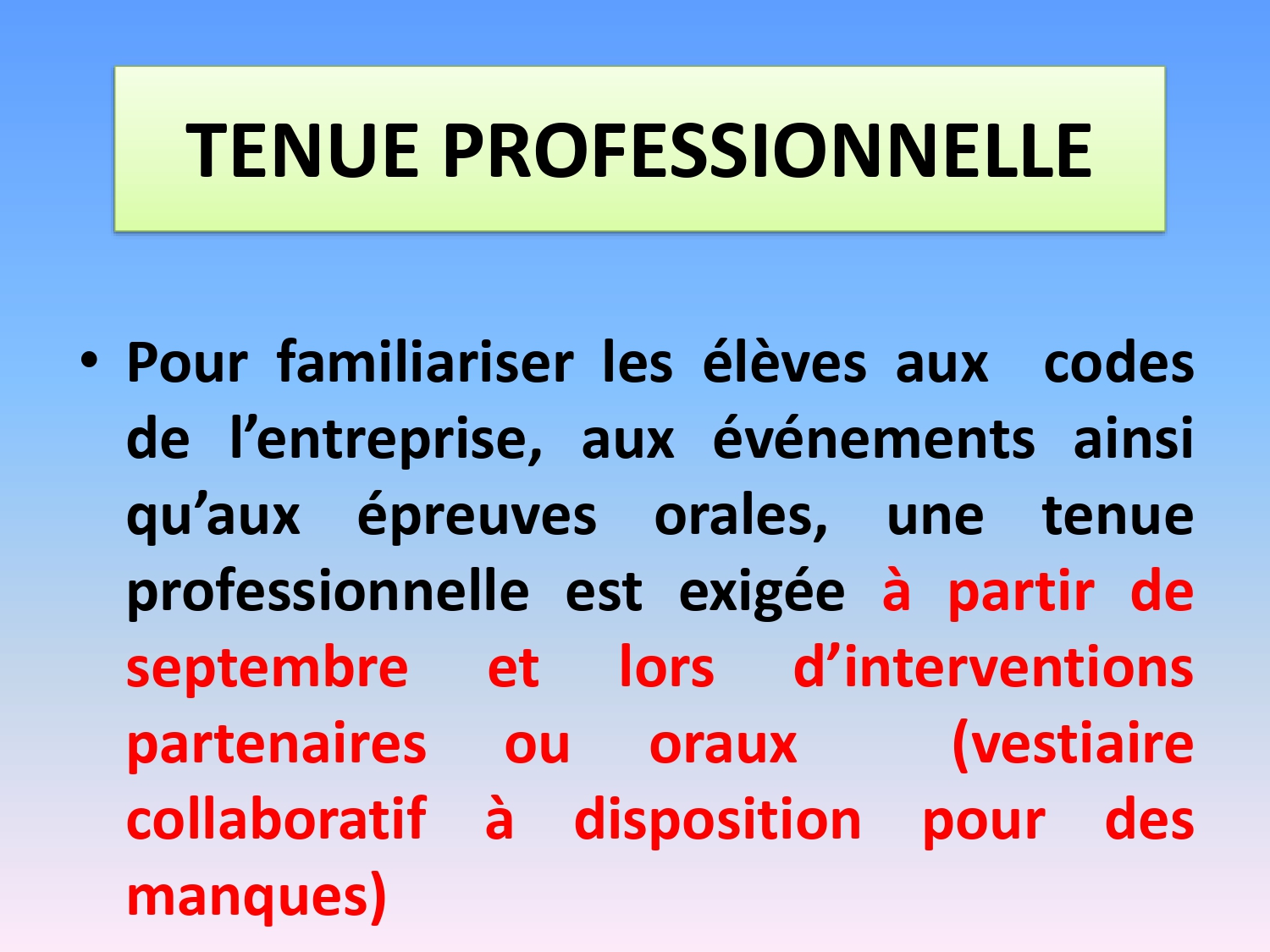 TENUE PROFESSIONNELLE

• Pour familiariser les élèves aux codes de l'entreprise, aux événements ainsi qu'aux épreuves orales, une tenue professionnelle est exigée à partir de septembre et lors d'interventions partenaires ou oraux (vestiaire collaboratif à disposition pour des manques)